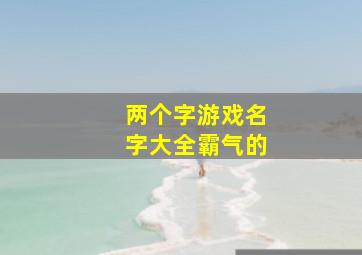 两个字游戏名字大全霸气的